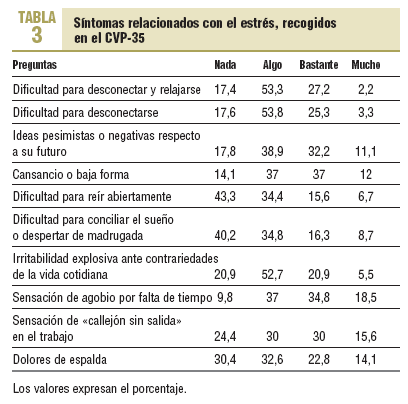 TABLA 3

Síntomas relacionados con el estrés, recogidos en el CVP-35

| Preguntas | Nada | Algo | Bastante | Mucho |
|---|---|---|---|---|
| Dificultad para desconectar y relajarse | 17,4 | 53,3 | 27,2 | 2,2 |
| Dificultad para desconectarse | 17,6 | 53,8 | 25,3 | 3,3 |
| Ideas pesimistas o negativas respecto a su futuro | 17,8 | 38,9 | 32,2 | 11,1 |
| Cansancio o baja forma | 14,1 | 37 | 37 | 12 |
| Dificultad para reír abiertamente | 43,3 | 34,4 | 15,6 | 6,7 |
| Dificultad para conciliar el sueño o despertar de madrugada | 40,2 | 34,8 | 16,3 | 8,7 |
| Irritabilidad explosiva ante contrariedades de la vida cotidiana | 20,9 | 52,7 | 20,9 | 5,5 |
| Sensación de agobio por falta de tiempo | 9,8 | 37 | 34,8 | 18,5 |
| Sensación de «callejón sin salida» en el trabajo | 24,4 | 30 | 30 | 15,6 |
| Dolores de espalda | 30,4 | 32,6 | 22,8 | 14,1 |

Los valores expresan el porcentaje.